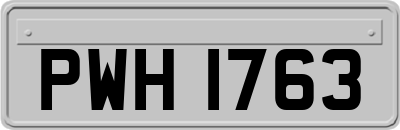 PWH 1763